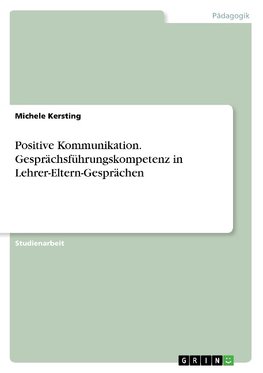 Pädagogik

Michele Kersting

Positive Kommunikation. Gesprächsführungskompetenz in Lehrer-Eltern-Gesprächen

Studienarbeit

GRIN